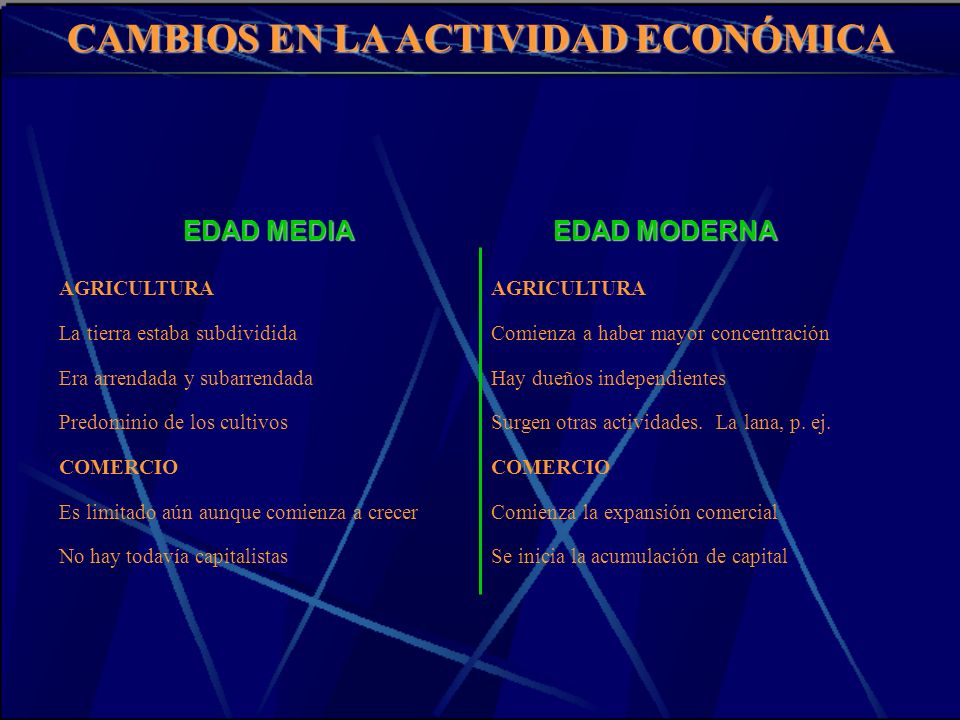 CAMBIOS EN LA ACTIVIDAD ECONÓMICA

EDAD MEDIA

AGRICULTURA

La tierra estaba subdividida

Era arrendada y subarrendada

Predominio de los cultivos

COMERCIO

Es limitado aún aunque comienza a crecer

No hay todavía capitalistas

EDAD MODERNA

AGRICULTURA

Comienza a haber mayor concentración

Hay dueños independientes

Surgen otras actividades. La lana, p. ej.

COMERCIO

Comienza la expansión comercial

Se inicia la acumulación de capital